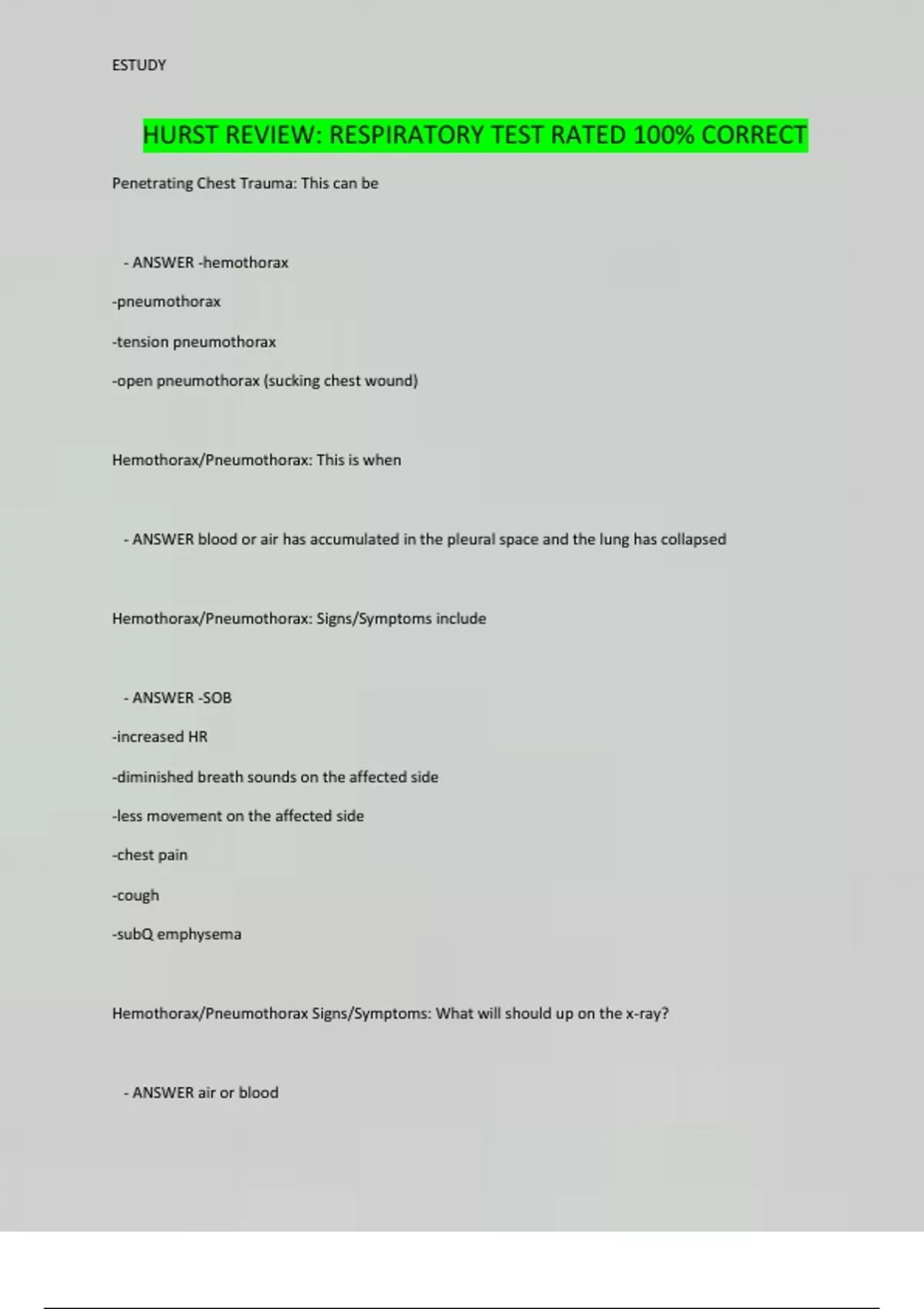 ESTUDY

HURST REVIEW: RESPIRATORY TEST RATED 100% CORRECT

Penetrating Chest Trauma: This can be

- ANSWER -hemothorax

-pneumothorax

-tension pneumothorax

-open pneumothorax (sucking chest wound)

Hemothorax/Pneumothorax: This is when

- ANSWER blood or air has accumulated in the pleural space and the lung has collapsed

Hemothorax/Pneumothorax: Signs/Symptoms include

- ANSWER -SOB

-increased HR

-diminished breath sounds on the affected side

-less movement on the affected side

-chest pain

-cough

-subQ emphysema

Hemothorax/Pneumothorax Signs/Symptoms: What will should up on the x-ray?

- ANSWER air or blood